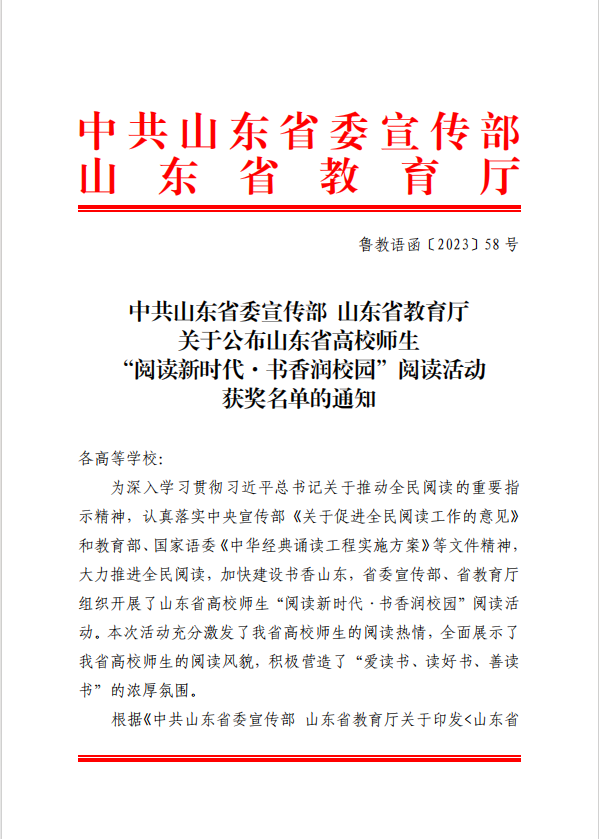 中共山东省委宣传部
山东省教育厅

鲁教语函〔2023〕58号

中共山东省委宣传部 山东省教育厅
关于公布山东省高校师生
“阅读新时代·书香润校园”阅读活动
获奖名单的通知

各高等学校：

为深入学习贯彻习近平总书记关于推动全民阅读的重要指示精神，认真落实中央宣传部《关于促进全民阅读工作的意见》和教育部、国家语委《中华经典诵读工程实施方案》等文件精神，大力推进全民阅读，加快建设书香山东，省委宣传部、省教育厅组织开展了山东省高校师生“阅读新时代·书香润校园”阅读活动。本次活动充分激发了我省高校师生的阅读热情，全面展示了我省高校师生的阅读风貌，积极营造了“爱读书、读好书、善读书”的浓厚氛围。

根据《中共山东省委宣传部 山东省教育厅关于印发<山东省